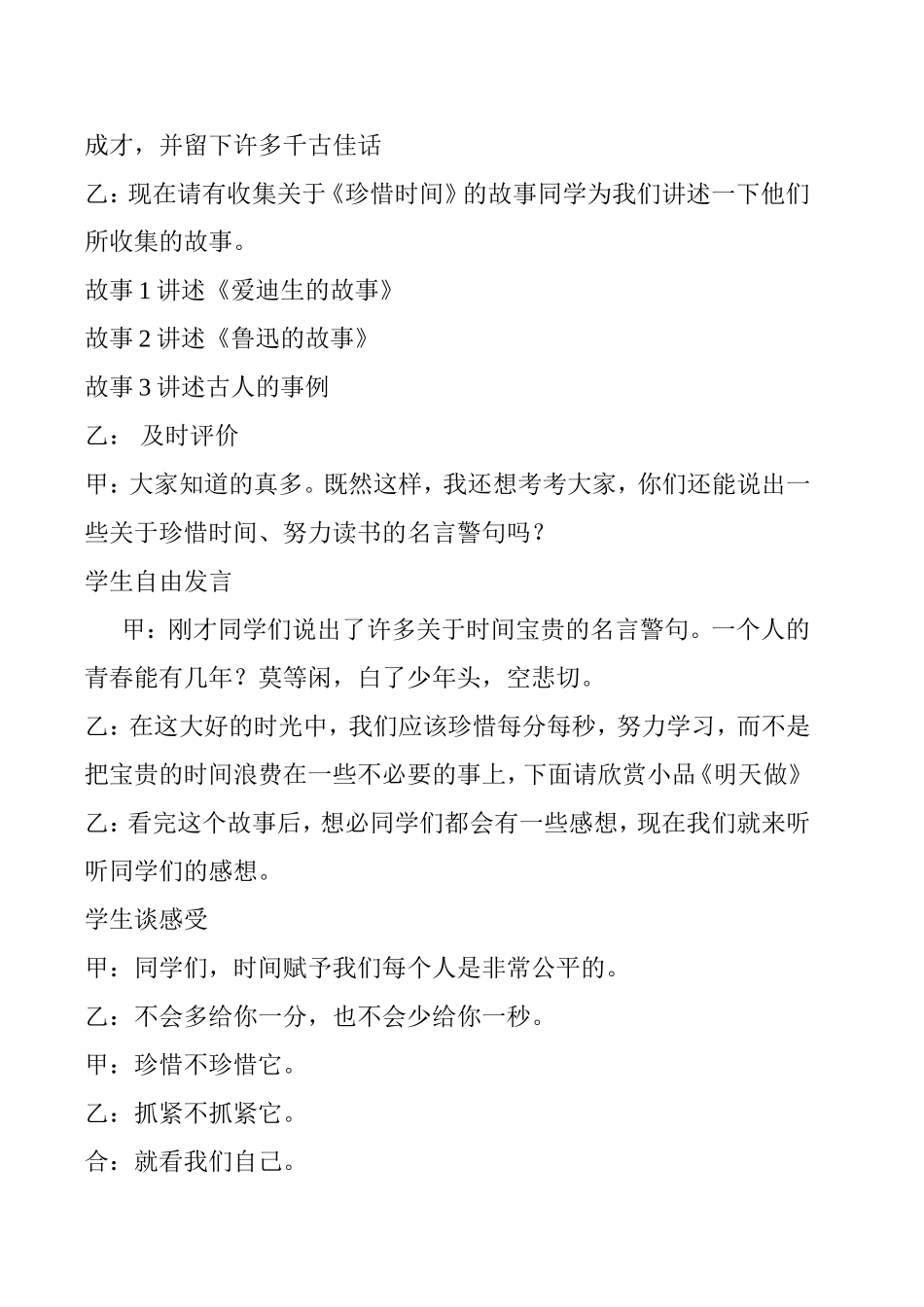 成才，并留下许多千古佳话

乙：现在请有收集关于《珍惜时间》的故事同学为我们讲述一下他们所收集的故事。

故事 1 讲述《爱迪生的故事》

故事 2 讲述《鲁迅的故事》

故事 3 讲述古人的事例

乙： 及时评价

甲：大家知道的真多。既然这样，我还想考考大家，你们还能说出一些关于珍惜时间、努力读书的名言警句吗？

学生自由发言

甲：刚才同学们说出了许多关于时间宝贵的名言警句。一个人的青春能有几年？莫等闲，白了少年头，空悲切。

乙：在这大好的时光中，我们应该珍惜每分每秒，努力学习，而不是把宝贵的时间浪费在一些不必要的事上，下面请欣赏小品《明天做》

乙：看完这个故事后，想必同学们都会有一些感想，现在我们就来听听同学们的感想。

学生谈感受

甲：同学们，时间赋予我们每个人是非常公平的。

乙：不会多给你一分，也不会少给你一秒。

甲：珍惜不珍惜它。

乙：抓紧不抓紧它。

合：就看我们自己。